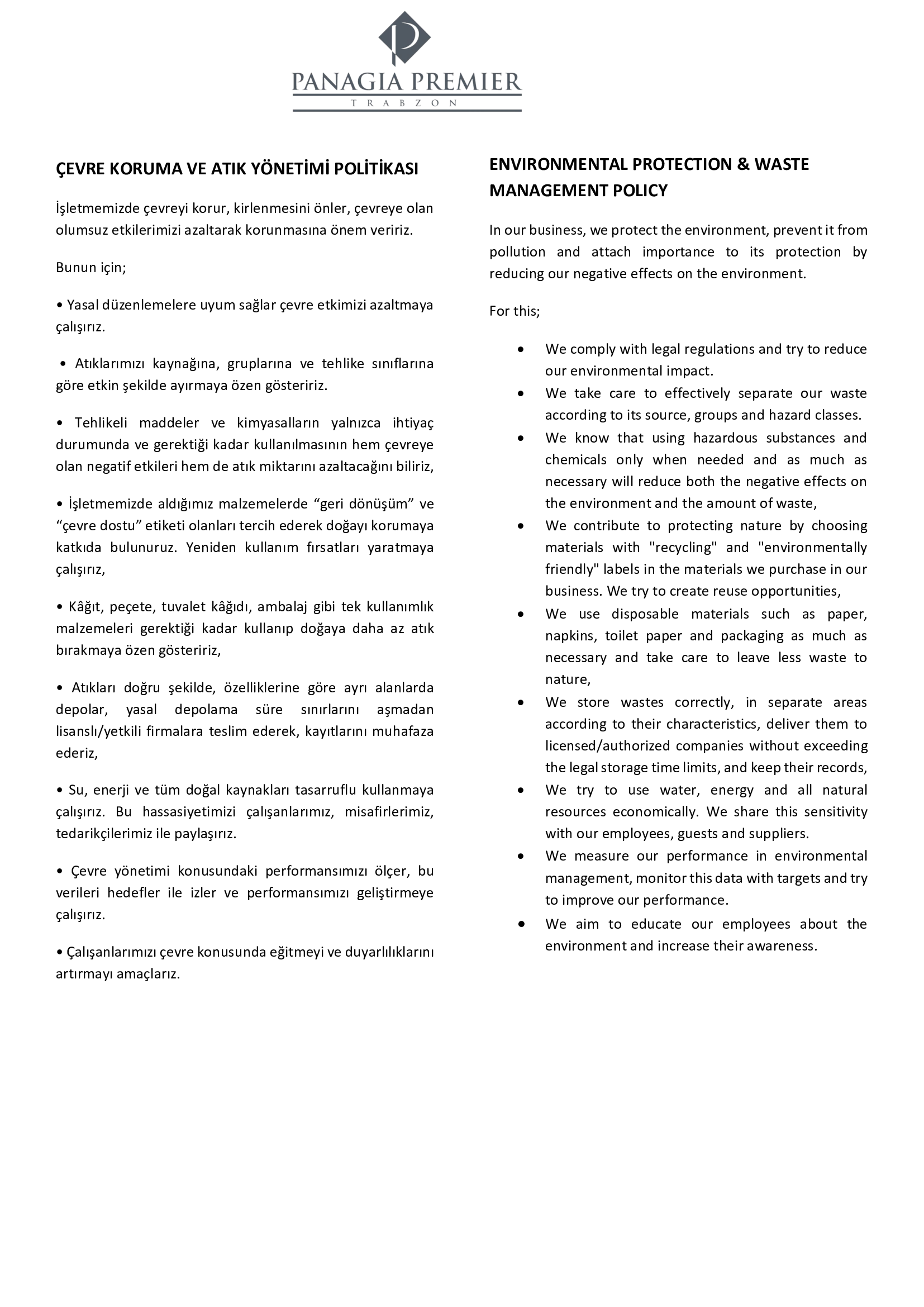 P

PANAGIA PREMIER
TRABZON

ÇEVRE KORUMA VE ATIK YÖNETİMİ POLİTİKASI

İşletmemizde çevreyi korur, kirlenmesini önler, çevreye olan olumsuz etkilerimizi azaltarak korunmasına önem veririz.

Bunun için;

• Yasal düzenlemelere uyum sağlar çevre etkimizi azaltmaya çalışırız.

• Atıklarımızı kaynağına, gruplarına ve tehlike sınıflarına göre etkin şekilde ayırmaya özen gösteririz.

• Tehlikeli maddeler ve kimyasalların yalnızca ihtiyaç durumunda ve gerektiği kadar kullanılmasının hem çevreye olan negatif etkileri hem de atık miktarını azaltacağını biliriz,

• İşletmemizde aldığımız malzemelerde “geri dönüşüm” ve “çevre dostu” etiketi olanları tercih ederek doğayı korumaya katkıda bulunuruz. Yeniden kullanım fırsatları yaratmaya çalışırız,

• Kâğıt, peçete, tuvalet kâğıdı, ambalaj gibi tek kullanımlık malzemeleri gerektiği kadar kullanıp doğaya daha az atık bırakmaya özen gösteririz,

• Atıkları doğru şekilde, özelliklerine göre ayrı alanlarda depolar, yasal depolama süre sınırlarını aşmadan lisanslı/yetkili firmalara teslim ederek, kayıtlarını muhafaza ederiz,

• Su, enerji ve tüm doğal kaynakları tasarruflu kullanmaya çalışırız. Bu hassasiyetimizi çalışanlarımız, misafirlerimiz, tedarikçilerimiz ile paylaşırız.

• Çevre yönetimi konusundaki performansımızı ölçer, bu verileri hedefler ile izler ve performansımızı geliştirmeye çalışırız.

• Çalışanlarımızı çevre konusunda eğitmeyi ve duyarlılıklarını artırmayı amaçlarız.

ENVIRONMENTAL PROTECTION & WASTE MANAGEMENT POLICY

In our business, we protect the environment, prevent it from pollution and attach importance to its protection by reducing our negative effects on the environment.

For this;

• We comply with legal regulations and try to reduce our environmental impact.
• We take care to effectively separate our waste according to its source, groups and hazard classes.
• We know that using hazardous substances and chemicals only when needed and as much as necessary will reduce both the negative effects on the environment and the amount of waste,
• We contribute to protecting nature by choosing materials with "recycling" and "environmentally friendly" labels in the materials we purchase in our business. We try to create reuse opportunities,
• We use disposable materials such as paper, napkins, toilet paper and packaging as much as necessary and take care to leave less waste to nature,
• We store wastes correctly, in separate areas according to their characteristics, deliver them to licensed/authorized companies without exceeding the legal storage time limits, and keep their records,
• We try to use water, energy and all natural resources economically. We share this sensitivity with our employees, guests and suppliers.
• We measure our performance in environmental management, monitor this data with targets and try to improve our performance.
• We aim to educate our employees about the environment and increase their awareness.